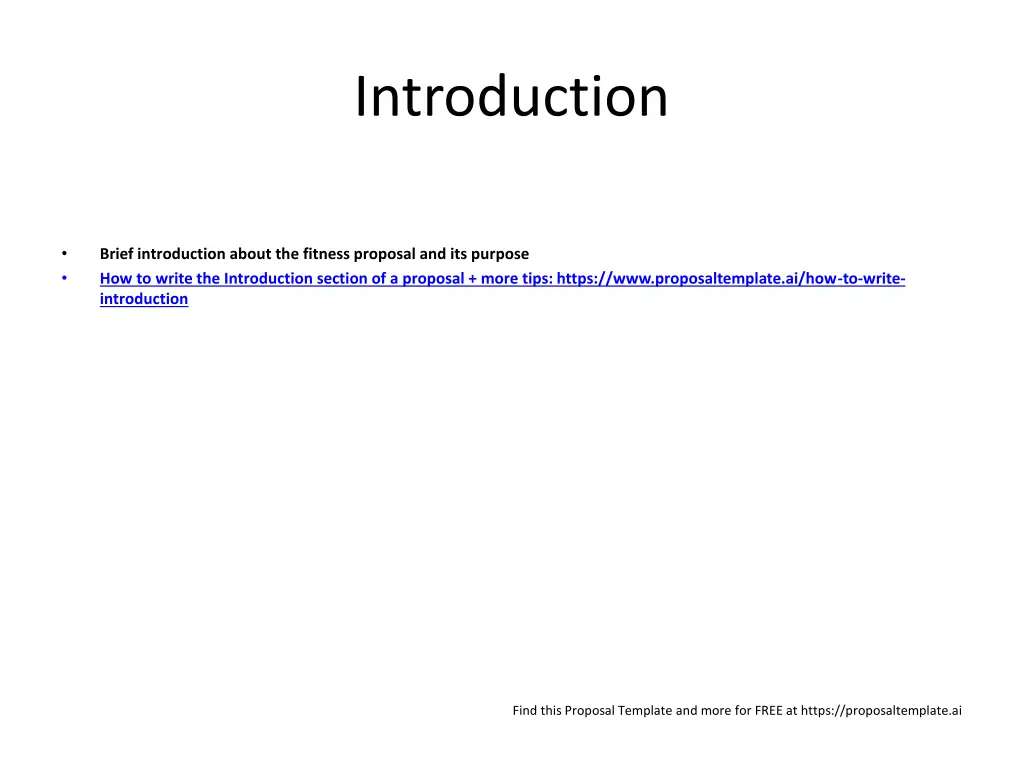 Introduction

• Brief introduction about the fitness proposal and its purpose
• How to write the Introduction section of a proposal + more tips: https://www.proposaltemplate.ai/how-to-write-introduction

Find this Proposal Template and more for FREE at https://proposaltemplate.ai